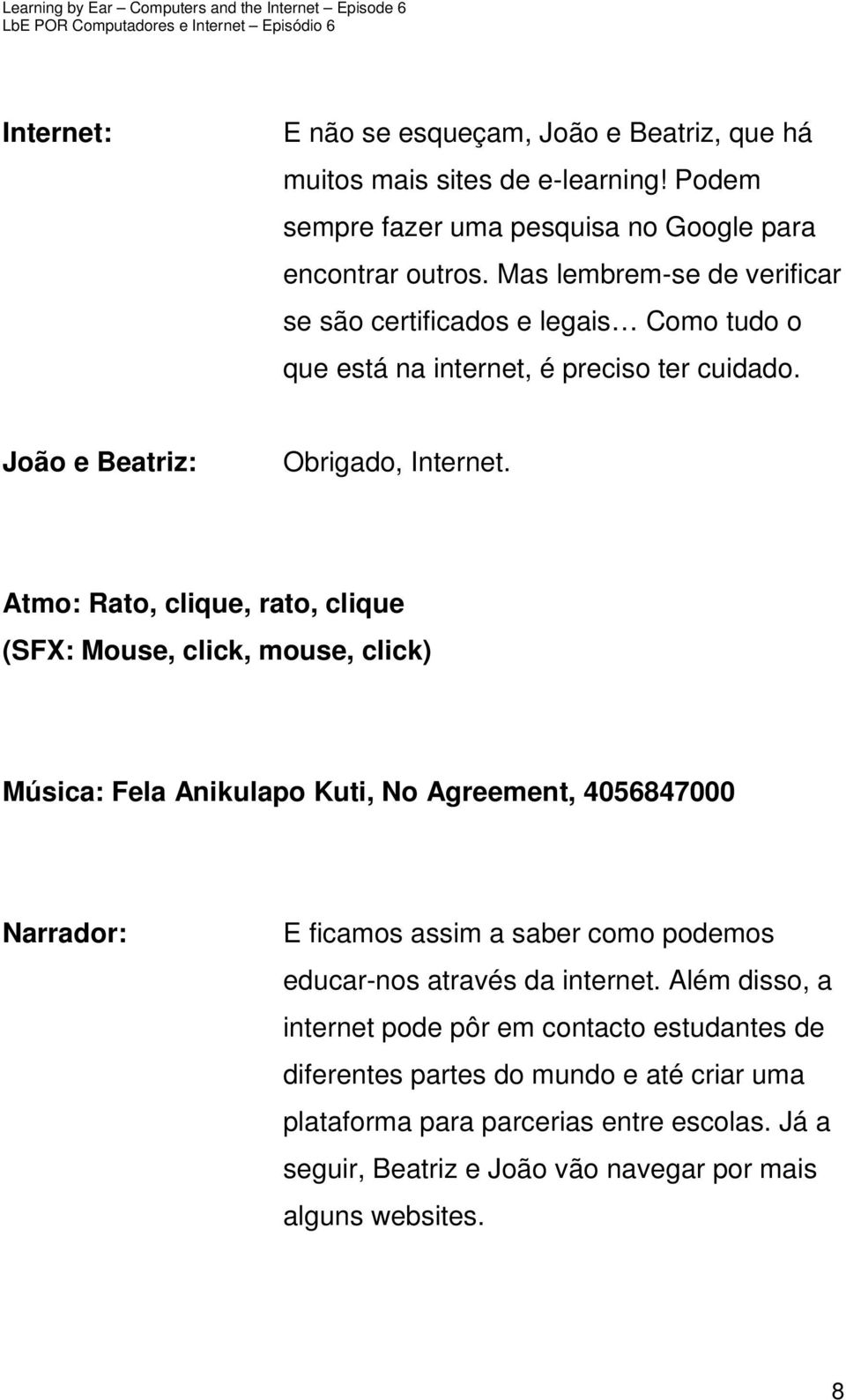 Learning by Ear – Computers and the Internet – Episode 6
LbE POR Computadores e Internet – Episódio 6

Internet: E não se esqueçam, João e Beatriz, que há muitos mais sites de e-learning! Podem sempre fazer uma pesquisa no Google para encontrar outros. Mas lembrem-se de verificar se são certificados e legais… Como tudo o que está na internet, é preciso ter cuidado.

João e Beatriz: Obrigado, Internet.

Atmo: Rato, clique, rato, clique
(SFX: Mouse, click, mouse, click)

Música: Fela Anikulapo Kuti, No Agreement, 4056847000

Narrador: E ficamos assim a saber como podemos educar-nos através da internet. Além disso, a internet pode pôr em contacto estudantes de diferentes partes do mundo e até criar uma plataforma para parcerias entre escolas. Já a seguir, Beatriz e João vão navegar por mais alguns websites.

8